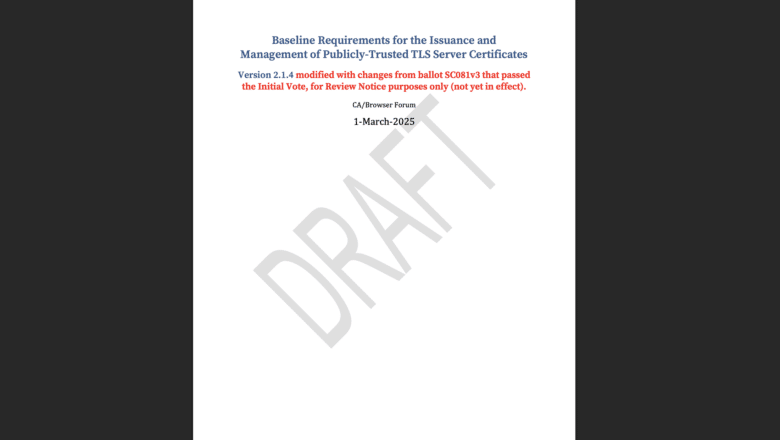 Baseline Requirements for the Issuance and Management of Publicly-Trusted TLS Server Certificates

Version 2.1.4 modified with changes from ballot SC081v3 that passed the Initial Vote, for Review Notice purposes only (not yet in effect).

CA/Browser Forum

1-March-2025

DRAFT